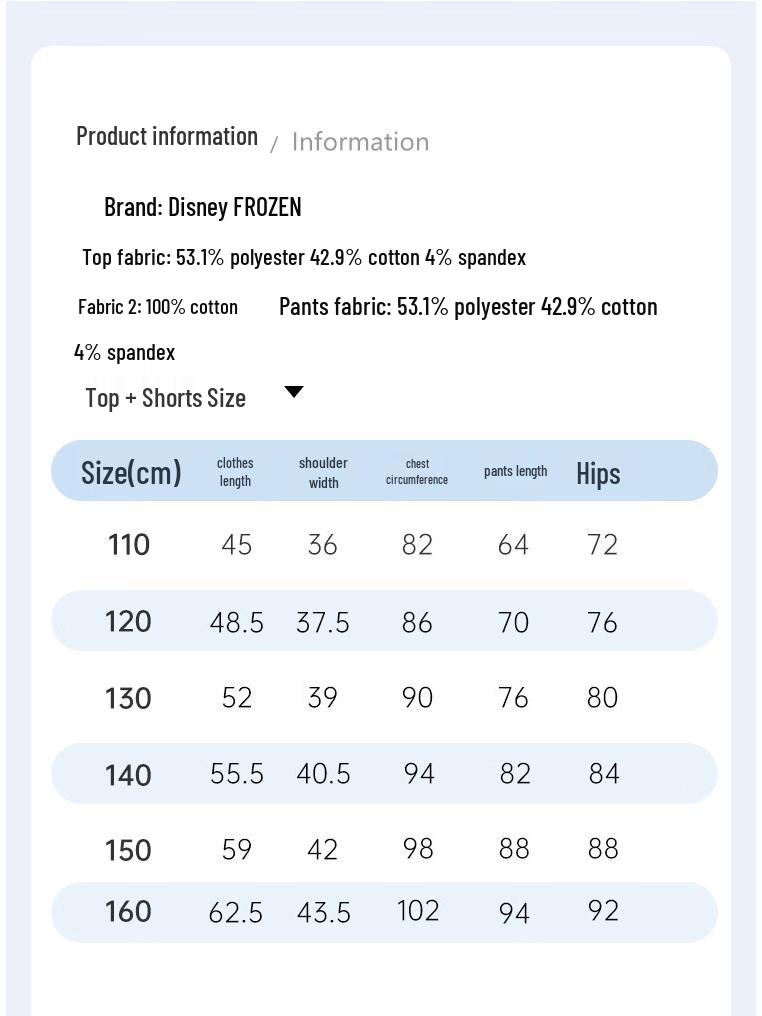 Product information / Information

Brand: Disney FROZEN

Top fabric: 53.1% polyester 42.9% cotton 4% spandex

Fabric 2: 100% cotton Pants fabric: 53.1% polyester 42.9% cotton 4% spandex

Top + Shorts Size

| Size(cm) | clothes length | shoulder width | chest circumference | pants length | Hips |
|---|---|---|---|---|---|
| 110 | 45 | 36 | 82 | 64 | 72 |
| 120 | 48.5 | 37.5 | 86 | 70 | 76 |
| 130 | 52 | 39 | 90 | 76 | 80 |
| 140 | 55.5 | 40.5 | 94 | 82 | 84 |
| 150 | 59 | 42 | 98 | 88 | 88 |
| 160 | 62.5 | 43.5 | 102 | 94 | 92 |